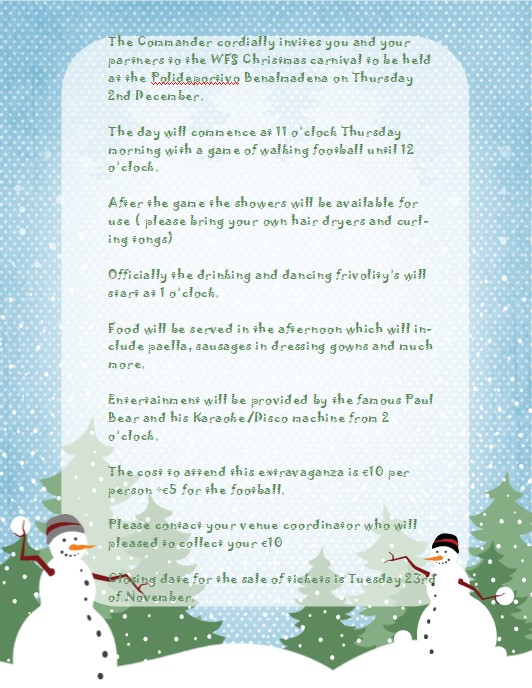 The Commander cordially invites you and your partners to the WFS Christmas carnival to be held at the Polideportivo Benalmadena on Thursday 2nd December.

The day will commence at 11 o'clock Thursday morning with a game of walking football until 12 o'clock.

After the game the showers will be available for use ( please bring your own hair dryers and curling tongs)

Officially the drinking and dancing frivolity's will start at 1 o'clock.

Food will be served in the afternoon which will include paella, sausages in dressing gowns and much more.

Entertainment will be provided by the famous Paul Bear and his Karaoke/Disco machine from 2 o'clock.

The cost to attend this extravaganza is €10 per person +€5 for the football.

Please contact your venue coordinator who will pleased to collect your €10

Closing date for the sale of tickets is Tuesday 23rd of November.